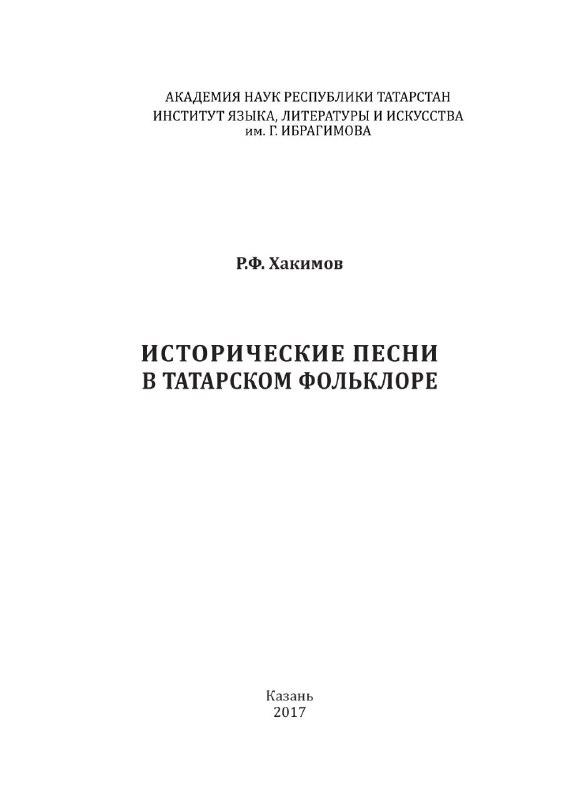 АКАДЕМИЯ НАУК РЕСПУБЛИКИ ТАТАРСТАН
ИНСТИТУТ ЯЗЫКА, ЛИТЕРАТУРЫ И ИСКУССТВА
им. Г. ИБРАГИМОВА

Р.Ф. Хакимов

ИСТОРИЧЕСКИЕ ПЕСНИ
В ТАТАРСКОМ ФОЛЬКЛОРЕ

Казань
2017